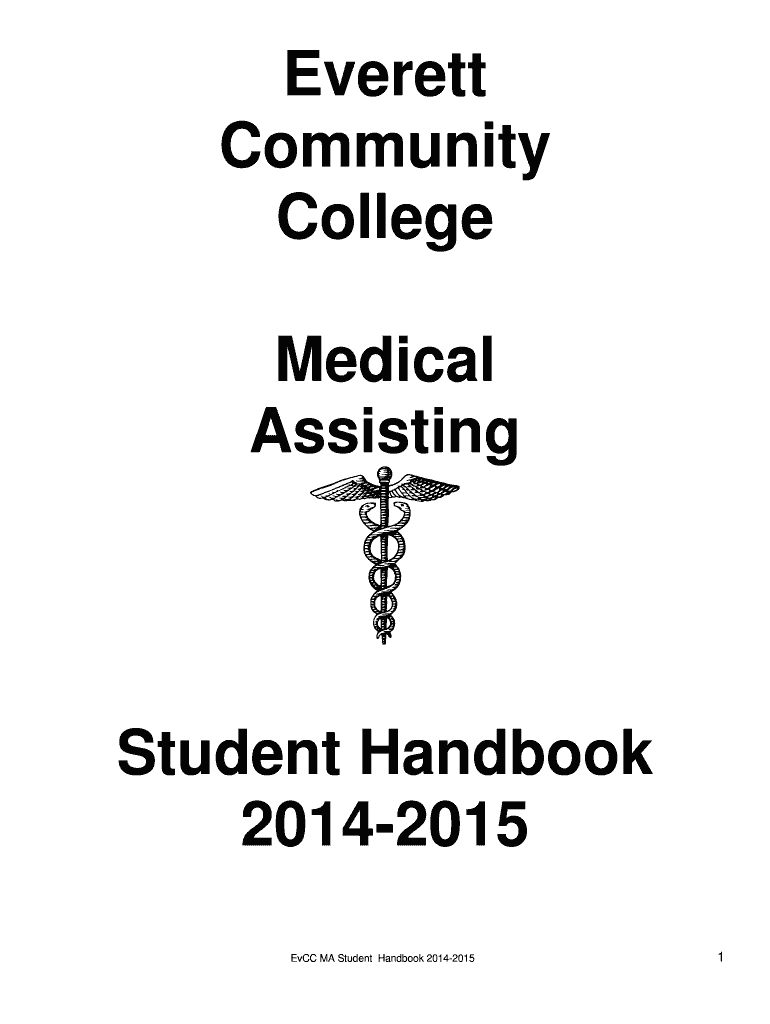 Everett
Community
College

Medical
Assisting

Student Handbook
2014-2015

EvCC MA Student Handbook 2014-2015

1